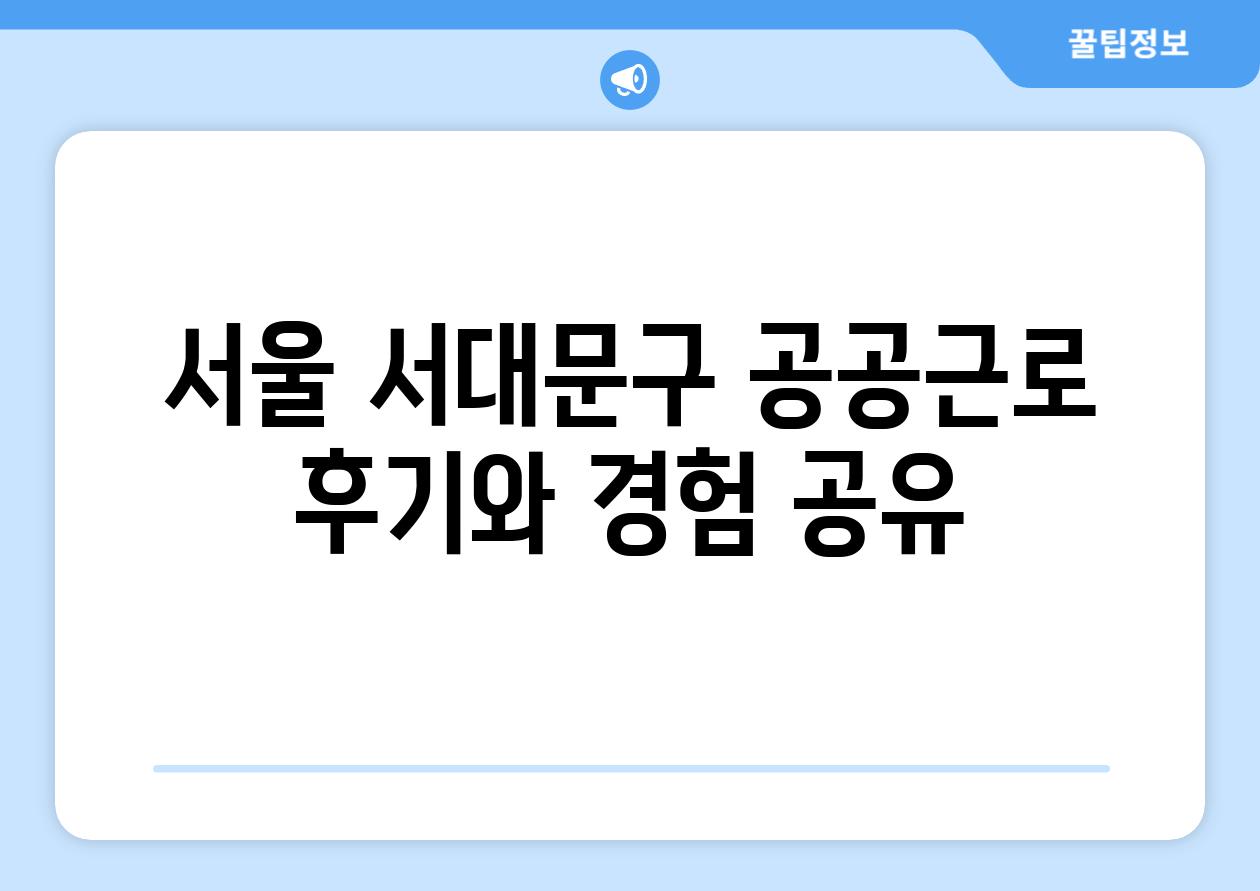 꿀팁정보

서울 서대문구 공공근로 후기와 경험 공유